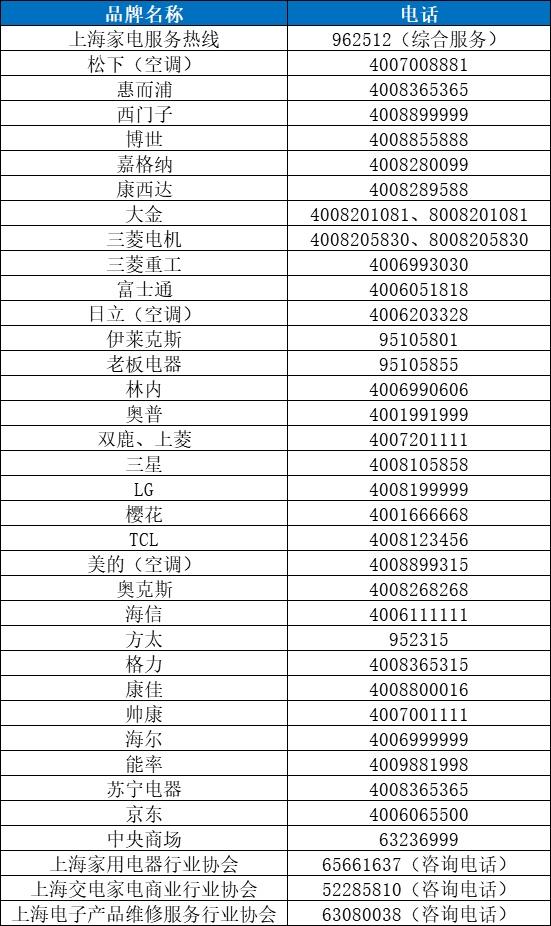 | 品牌名称 | 电话 |
|---|---|
| 上海家电服务热线 | 962512（综合服务） |
| 松下（空调） | 4007008881 |
| 惠而浦 | 4008365365 |
| 西门子 | 4008899999 |
| 博世 | 4008855888 |
| 嘉格纳 | 4008280099 |
| 康西达 | 4008289588 |
| 大金 | 4008201081、8008201081 |
| 三菱电机 | 4008205830、8008205830 |
| 三菱重工 | 4006993030 |
| 富士通 | 4006051818 |
| 日立（空调） | 4006203328 |
| 伊莱克斯 | 95105801 |
| 老板电器 | 95105855 |
| 林内 | 4006990606 |
| 奥普 | 4001991999 |
| 双鹿、上菱 | 4007201111 |
| 三星 | 4008105858 |
| LG | 4008199999 |
| 樱花 | 4001666668 |
| TCL | 4008123456 |
| 美的（空调） | 4008899315 |
| 奥克斯 | 4008268268 |
| 海信 | 4006111111 |
| 方太 | 952315 |
| 格力 | 4008365315 |
| 康佳 | 4008800016 |
| 帅康 | 4007001111 |
| 海尔 | 4006999999 |
| 能率 | 4009881998 |
| 苏宁电器 | 4008365365 |
| 京东 | 4006065500 |
| 中央商场 | 63236999 |
| 上海家用电器行业协会 | 65661637（咨询电话） |
| 上海交电家电商业行业协会 | 52285810（咨询电话） |
| 上海电子产品维修服务行业协会 | 63080038（咨询电话） |